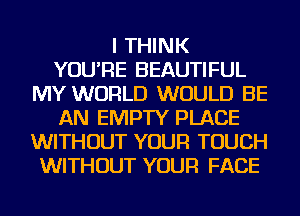 I THINK
YOU'RE BEAUTIFUL
MY WORLD WOULD BE
AN EMPTY PLACE
WITHOUT YOUR TOUCH
WITHOUT YOUR FACE